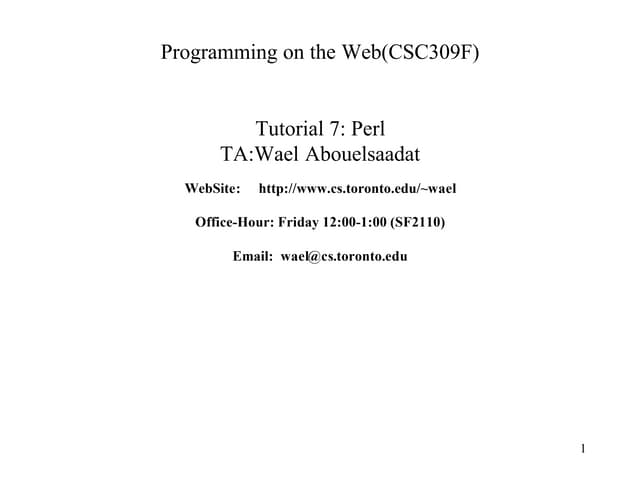 Programming on the Web(CSC309F)

Tutorial 7: Perl
TA:Wael Abouelsaadat

WebSite: http://www.cs.toronto.edu/~wael

Office-Hour: Friday 12:00-1:00 (SF2110)

Email: wael@cs.toronto.edu

1